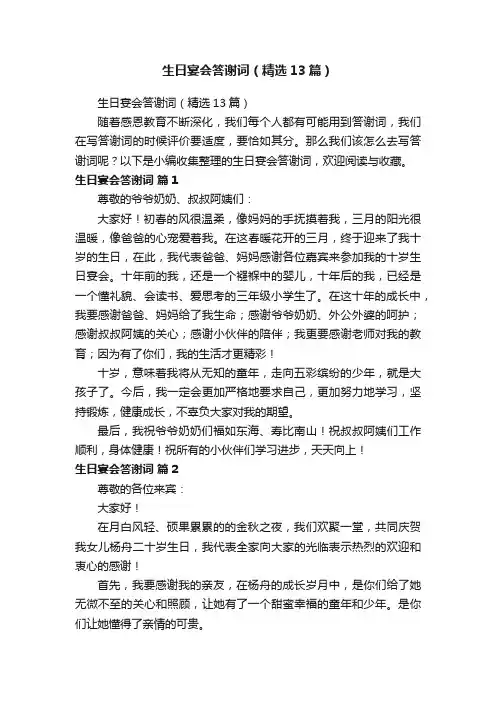 生日宴会答谢词（精选13篇）

生日宴会答谢词（精选13篇）

随着感恩教育不断深化，我们每个人都有可能用到答谢词，我们在写答谢词的时候评价要适度，要恰如其分。那么我们该怎么去写答谢词呢？以下是小编收集整理的生日宴会答谢词，欢迎阅读与收藏。

生日宴会答谢词 篇1

尊敬的爷爷奶奶、叔叔阿姨们：

大家好！初春的风很温柔，像妈妈的手抚摸着我，三月的阳光很温暖，像爸爸的心宠爱着我。在这春暖花开的三月，终于迎来了我十岁的生日，在此，我代表爸爸、妈妈感谢各位嘉宾来参加我的十岁生日宴会。十年前的我，还是一个襁褓中的婴儿，十年后的我，已经是一个懂礼貌、会读书、爱思考的三年级小学生了。在这十年的成长中，我要感谢爸爸、妈妈给了我生命；感谢爷爷奶奶、外公外婆的呵护；感谢叔叔阿姨的关心；感谢小伙伴的陪伴；我更要感谢老师对我的教育；因为有了你们，我的生活才更精彩！

十岁，意味着我将从无知的童年，走向五彩缤纷的少年，就是大孩子了。今后，我一定会更加严格地要求自己，更加努力地学习，坚持锻炼，健康成长，不辜负大家对我的期望。

最后，我祝爷爷奶奶们福如东海、寿比南山！祝叔叔阿姨们工作顺利，身体健康！祝所有的小伙伴们学习进步，天天向上！

生日宴会答谢词 篇2

尊敬的各位来宾：

大家好！

在月白风轻、硕果累累的的金秋之夜，我们欢聚一堂，共同庆贺我女儿杨舟二十岁生日，我代表全家向大家的光临表示热烈的欢迎和衷心的感谢！

首先，我要感谢我的亲友，在杨舟的成长岁月中，是你们给了她无微不至的关心和照顾，让她有了一个甜蜜幸福的童年和少年。是你们让她懂得了亲情的可贵。